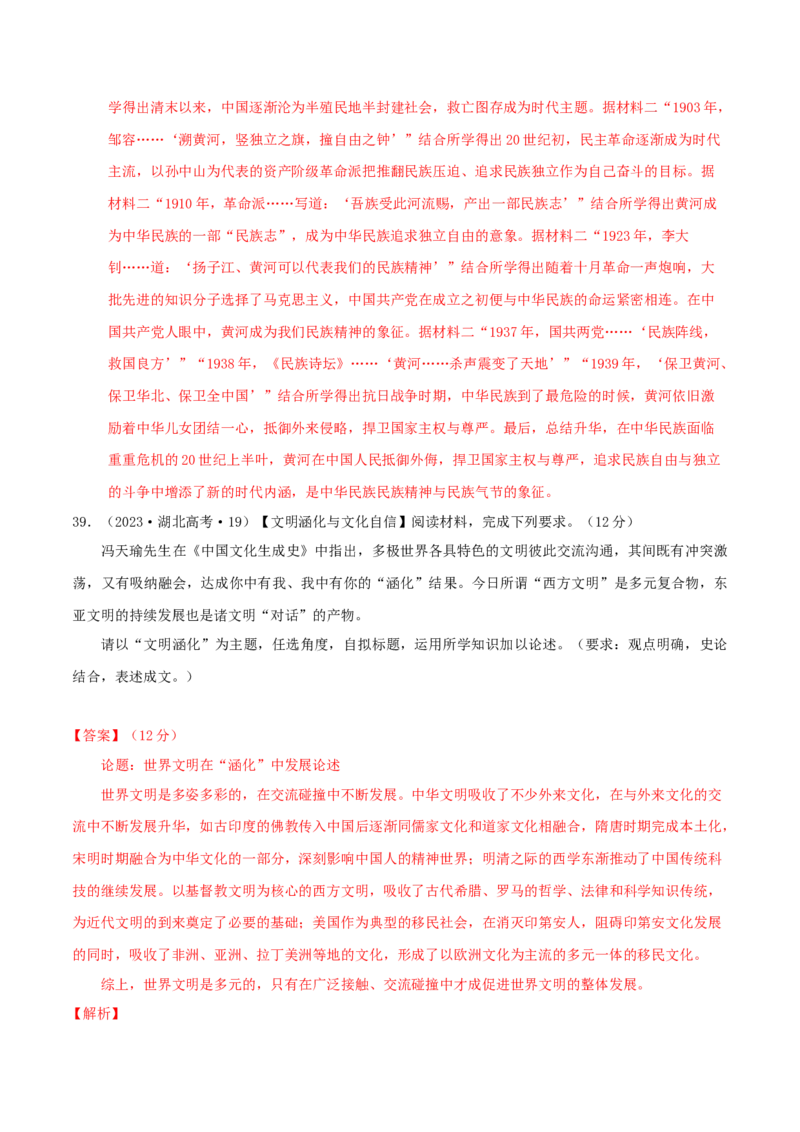 学得出清末以来，中国逐渐沦为半殖民地半封建社会，救亡图存成为时代主题。据材料二“1903年，邹容……‘溯黄河，竖独立之旗，撞自由之钟’”结合所学得出20世纪初，民主革命逐渐成为时代主流，以孙中山为代表的资产阶级革命派把推翻民族压迫、追求民族独立作为自己奋斗的目标。据材料二“1910年，革命派……写道：‘吾族受此河流赐，产出一部民族志’”结合所学得出黄河成为中华民族的一部“民族志”，成为中华民族追求独立自由的意象。据材料二“1923年，李大钊……道：‘扬子江、黄河可以代表我们的民族精神’”结合所学得出随着十月革命一声炮响，大批先进的知识分子选择了马克思主义，中国共产党在成立之初便与中华民族的命运紧密相连。在中国共产党人眼中，黄河成为我们民族精神的象征。据材料二“1937年，国共两党……‘民族阵线，救国良方’”“1938年，《民族诗坛》……‘黄河……杀声震变了天地’”“1939年，‘保卫黄河、保卫华北、保卫全中国’”结合所学得出抗日战争时期，中华民族到了最危险的时候，黄河依旧激励着中华儿女团结一心，抵御外来侵略，捍卫国家主权与尊严。最后，总结升华，在中华民族面临重重危机的20世纪上半叶，黄河在中国人民抵御外侮，捍卫国家主权与尊严，追求民族自由与独立的斗争中增添了新的时代内涵，是中华民族民族精神与民族气节的象征。

39．（2023·湖北高考·19）【文明涵化与文化自信】阅读材料，完成下列要求。（12分）

冯天瑜先生在《中国文化生成史》中指出，多极世界各具特色的文明彼此交流沟通，其间既有冲突激荡，又有吸纳融会，达成你中有我、我中有你的“涵化”结果。今日所谓“西方文明”是多元复合物，东亚文明的持续发展也是诸文明“对话”的产物。

请以“文明涵化”为主题，任选角度，自拟标题，运用所学知识加以论述。（要求：观点明确，史论结合，表述成文。）

【答案】（12分）

论题：世界文明在“涵化”中发展论述

世界文明是多姿多彩的，在交流碰撞中不断发展。中华文明吸收了不少外来文化，在与外来文化的交流中不断发展升华，如古印度的佛教传入中国后逐渐同儒家文化和道家文化相融合，隋唐时期完成本土化，宋明时期融合为中华文化的一部分，深刻影响中国人的精神世界；明清之际的西学东渐推动了中国传统科技的继续发展。以基督教文明为核心的西方文明，吸收了古代希腊、罗马的哲学、法律和科学知识传统，为近代文明的到来奠定了必要的基础；美国作为典型的移民社会，在消灭印第安人，阻碍印第安文化发展的同时，吸收了非洲、亚洲、拉丁美洲等地的文化，形成了以欧洲文化为主流的多元一体的移民文化。

综上，世界文明是多元的，只有在广泛接触、交流碰撞中才成促进世界文明的整体发展。

【解析】